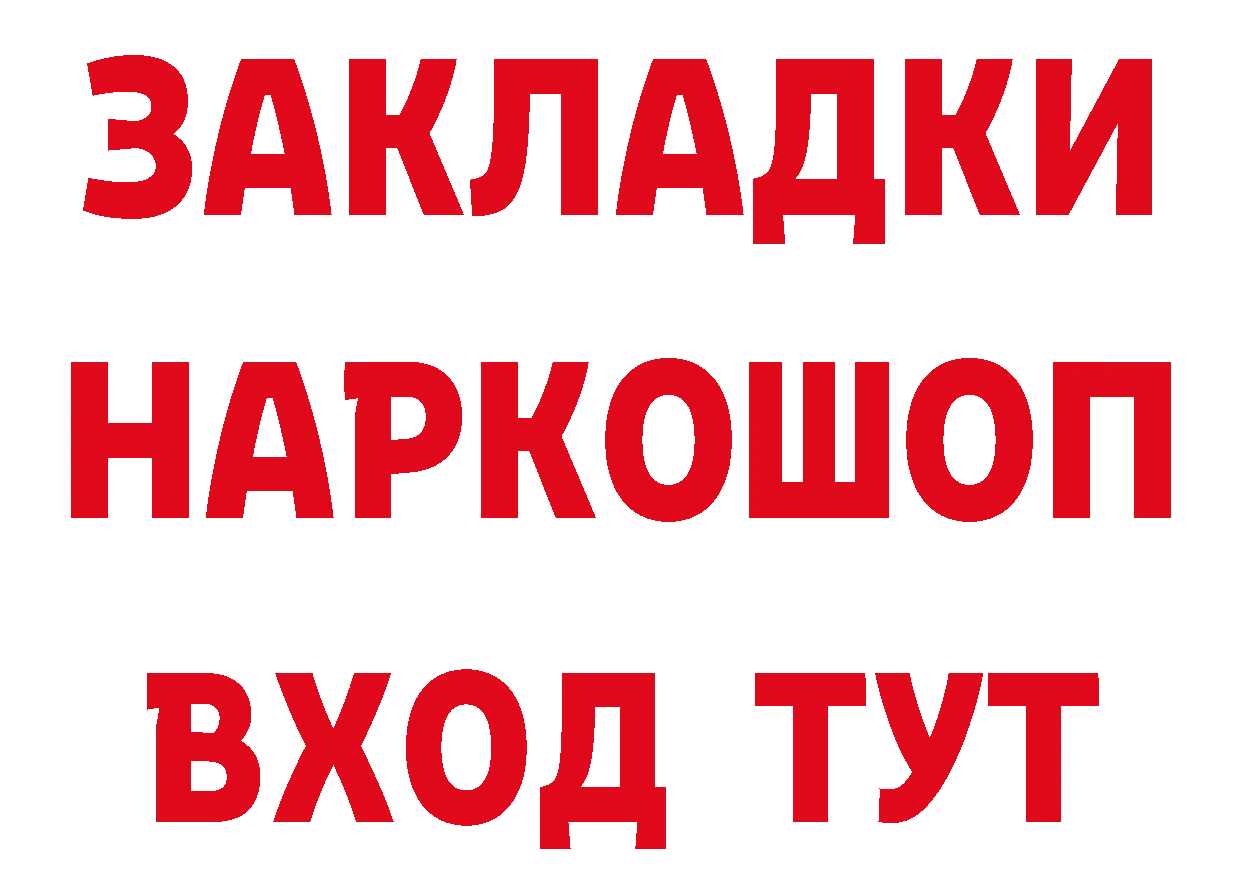 ЗАКЛАДКИ
НАРКОШОП
ВХОД ТУТ